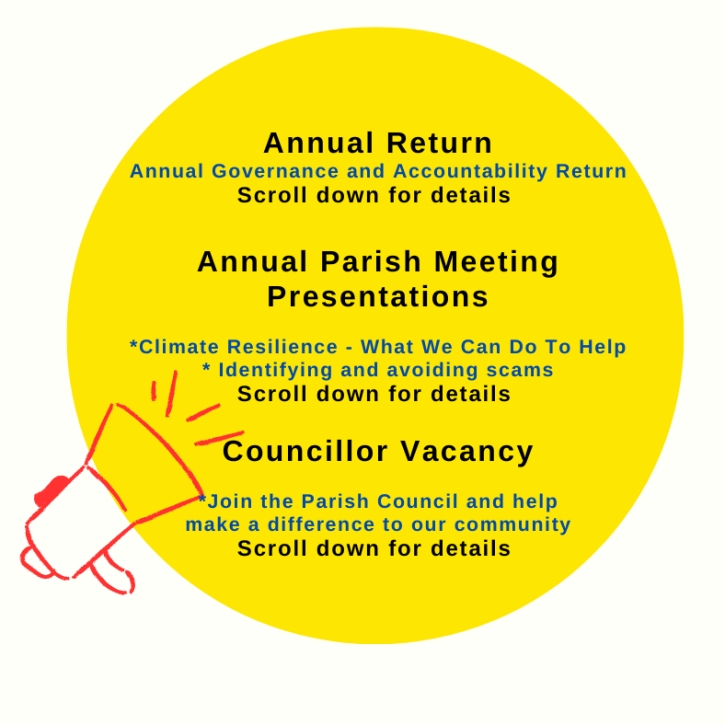 Annual Return
Annual Governance and Accountability Return
Scroll down for details

Annual Parish Meeting Presentations

*Climate Resilience - What We Can Do To Help
* Identifying and avoiding scams
Scroll down for details

Councillor Vacancy

*Join the Parish Council and help make a difference to our community
Scroll down for details